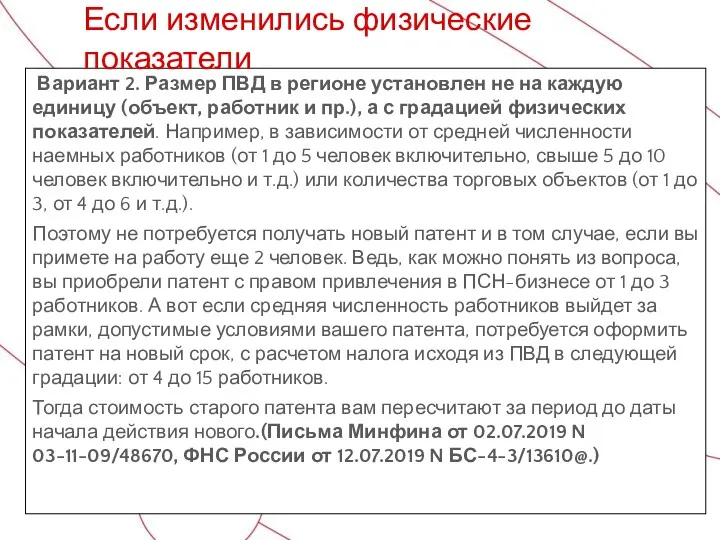 Если изменились физические показатели

Вариант 2. Размер ПВД в регионе установлен не на каждую единицу (объект, работник и пр.), а с градацией физических показателей. Например, в зависимости от средней численности наемных работников (от 1 до 5 человек включительно, свыше 5 до 10 человек включительно и т.д.) или количества торговых объектов (от 1 до 3, от 4 до 6 и т.д.).

Поэтому не потребуется получать новый патент и в том случае, если вы примете на работу еще 2 человек. Ведь, как можно понять из вопроса, вы приобрели патент с правом привлечения в ПСН-бизнесе от 1 до 3 работников. А вот если средняя численность работников выйдет за рамки, допустимые условиями вашего патента, потребуется оформить патент на новый срок, с расчетом налога исходя из ПВД в следующей градации: от 4 до 15 работников.

Тогда стоимость старого патента вам пересчитают за период до даты начала действия нового.(Письма Минфина от 02.07.2019 N 03-11-09/48670, ФНС России от 12.07.2019 N БС-4-3/13610@.)